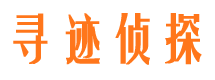 寻迹侦探